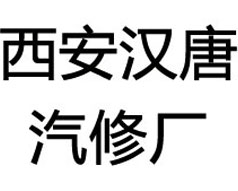 西安汉唐
汽修厂